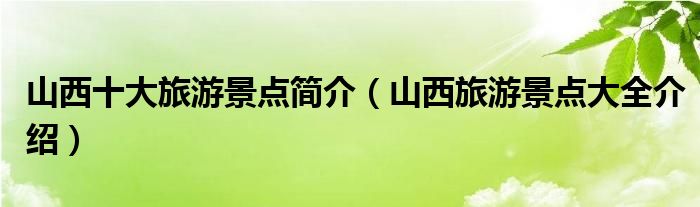 山西十大旅游景点简介（山西旅游景点大全介绍）